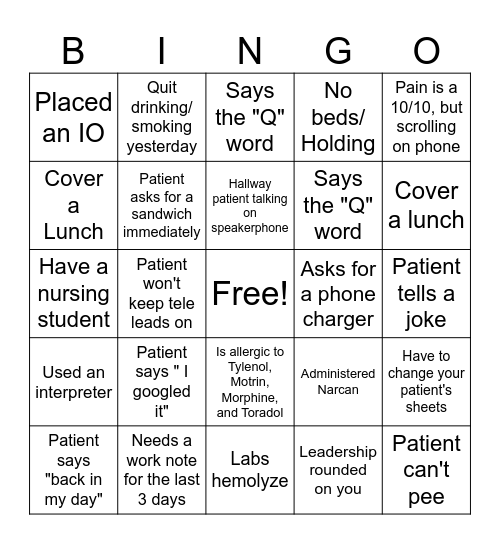 | B | I | N | G | O |
|---|---|---|---|---|
| Placed an IO | Quit drinking/ smoking yesterday | Says the "Q" word | No beds/ Holding | Pain is a 10/10, but scrolling on phone |
| Cover a Lunch | Patient asks for a sandwich immediately | Hallway patient talking on speakerphone | Says the "Q" word | Cover a lunch |
| Have a nursing student | Patient won't keep tele leads on | Free! | Asks for a phone charger | Patient tells a joke |
| Used an interpreter | Patient says " I googled it" | Is allergic to Tylenol, Motrin, Morphine, and Toradol | Administered Narcan | Have to change your patient's sheets |
| Patient says "back in my day" | Needs a work note for the last 3 days | Labs hemolyze | Leadership rounded on you | Patient can't pee |